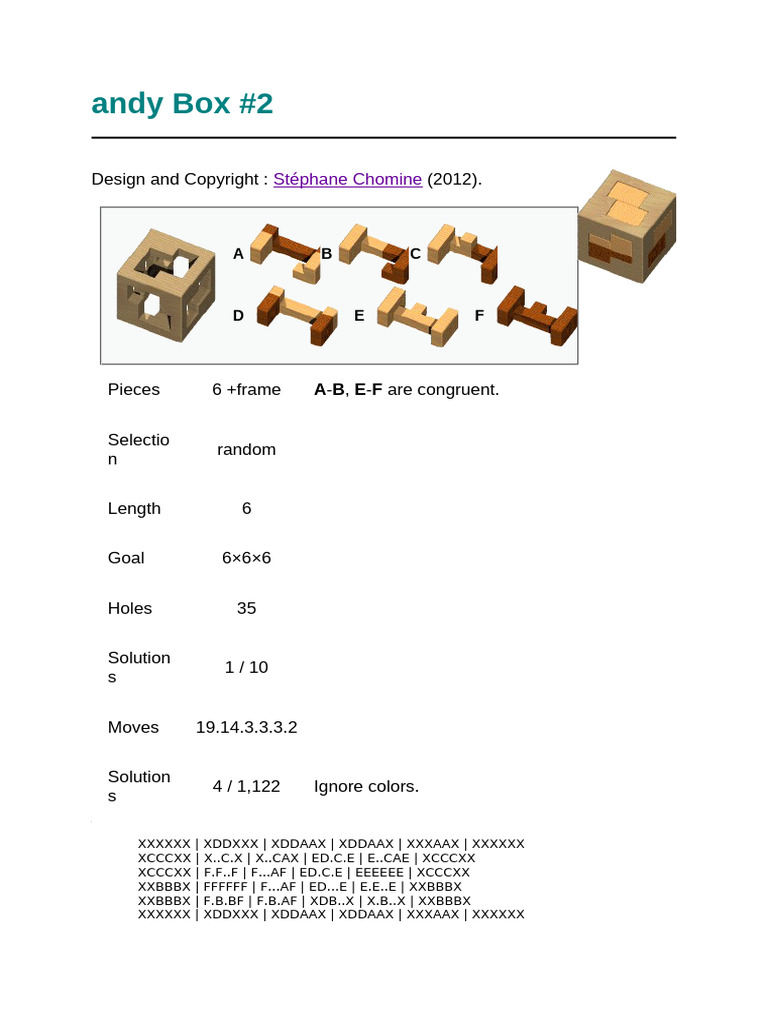 andy Box #2

Design and Copyright : Stéphane Chomine (2012).

A B C
D E F

Pieces 6 +frame A-B, E-F are congruent.

Selection random

Length 6

Goal 6×6×6

Holes 35

Solutions 1 / 10

Moves 19.14.3.3.3.2

Solutions 4 / 1,122 Ignore colors.

XXXXXX | XDDXXX | XDDAAX | XDDAAX | XXXAAX | XXXXXX
XCCCXX | X..C.X | X..CAX | ED.C.E | E..CAE | XCCCXX
XCCCXX | F.F..F | F...AF | ED.C.E | EEEEEE | XCCCXX
XXBBBX | FFFFFF | F...AF | ED...E | E.E..E | XXBBBX
XXBBBX | F.B.BF | F.B.AF | XDB..X | X.B..X | XXBBBX
XXXXXX | XDDXXX | XDDAAX | XDDAAX | XXXAAX | XXXXXX